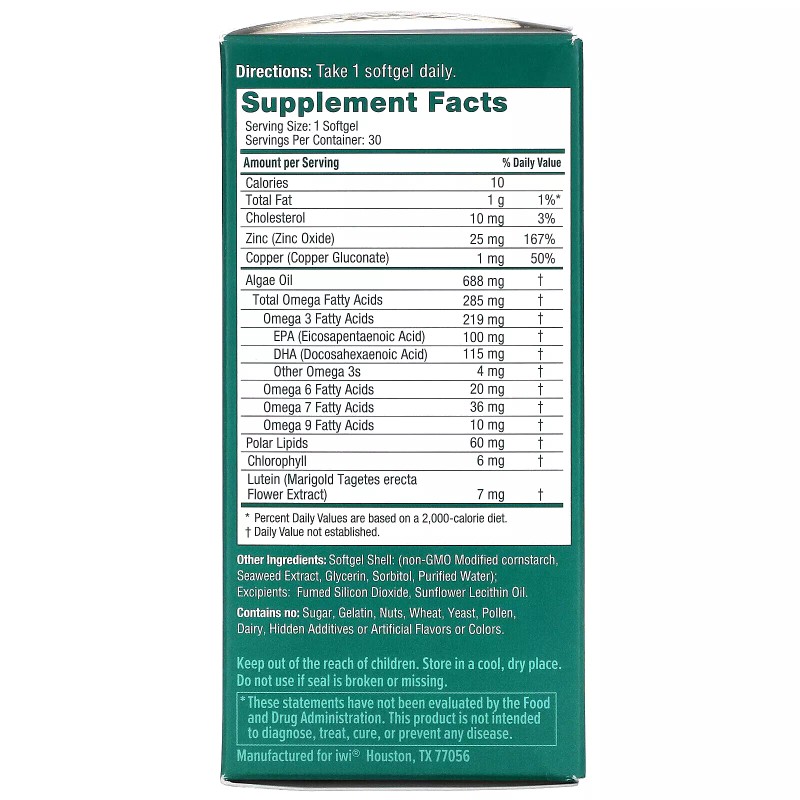 Directions: Take 1 softgel daily.

Supplement Facts

Serving Size: 1 Softgel
Servings Per Container: 30

| Amount per Serving | | % Daily Value |
|---|---|---|
| Calories | 10 | |
| Total Fat | 1 g | 1%* |
| Cholesterol | 10 mg | 3% |
| Zinc (Zinc Oxide) | 25 mg | 167% |
| Copper (Copper Gluconate) | 1 mg | 50% |
| Algae Oil | 688 mg | † |
| Total Omega Fatty Acids | 285 mg | † |
| Omega 3 Fatty Acids | 219 mg | † |
| EPA (Eicosapentaenoic Acid) | 100 mg | † |
| DHA (Docosahexaenoic Acid) | 115 mg | † |
| Other Omega 3s | 4 mg | † |
| Omega 6 Fatty Acids | 20 mg | † |
| Omega 7 Fatty Acids | 36 mg | † |
| Omega 9 Fatty Acids | 10 mg | † |
| Polar Lipids | 60 mg | † |
| Chlorophyll | 6 mg | † |
| Lutein (Marigold Tagetes erecta Flower Extract) | 7 mg | † |

* Percent Daily Values are based on a 2,000-calorie diet.
† Daily Value not established.

Other Ingredients: Softgel Shell: (non-GMO Modified cornstarch, Seaweed Extract, Glycerin, Sorbitol, Purified Water); Excipients: Fumed Silicon Dioxide, Sunflower Lecithin Oil.

Contains no: Sugar, Gelatin, Nuts, Wheat, Yeast, Pollen, Dairy, Hidden Additives or Artificial Flavors or Colors.

Keep out of the reach of children. Store in a cool, dry place. Do not use if seal is broken or missing.

* These statements have not been evaluated by the Food and Drug Administration. This product is not intended to diagnose, treat, cure, or prevent any disease.

Manufactured for iwi® Houston, TX 77056